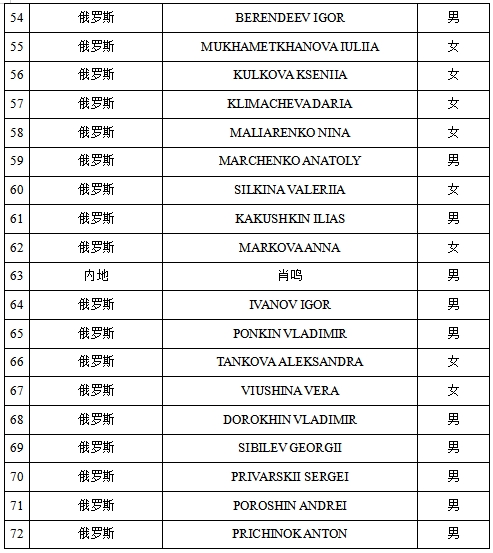 | 54 | 俄罗斯 | BERENDEEV IGOR | 男 |
|---|---|---|---|
| 55 | 俄罗斯 | MUKHAMETKHANOVA IULIIA | 女 |
| 56 | 俄罗斯 | KULKOVA KSENIIA | 女 |
| 57 | 俄罗斯 | KLIMACHEVADARIA | 女 |
| 58 | 俄罗斯 | MALIARENKO NINA | 女 |
| 59 | 俄罗斯 | MARCHENKO ANATOLY | 男 |
| 60 | 俄罗斯 | SILKINA VALERIIA | 女 |
| 61 | 俄罗斯 | KAKUSHKIN ILIAS | 男 |
| 62 | 俄罗斯 | MARKOVAANNA | 女 |
| 63 | 内地 | 肖鸣 | 男 |
| 64 | 俄罗斯 | IVANOV IGOR | 男 |
| 65 | 俄罗斯 | PONKIN VLADIMIR | 男 |
| 66 | 俄罗斯 | TANKOVA ALEKSANDRA | 女 |
| 67 | 俄罗斯 | VIUSHINA VERA | 女 |
| 68 | 俄罗斯 | DOROKHIN VLADIMIR | 男 |
| 69 | 俄罗斯 | SIBILEV GEORGII | 男 |
| 70 | 俄罗斯 | PRIVARSKII SERGEI | 男 |
| 71 | 俄罗斯 | POROSHIN ANDREI | 男 |
| 72 | 俄罗斯 | PRICHINOK ANTON | 男 |